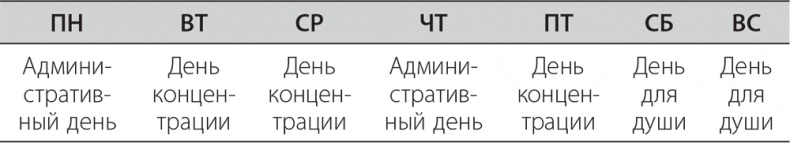 | ПН | ВТ | СР | ЧТ | ПТ | СБ | ВС |
|---|---|---|---|---|---|---|
| Административный день | День концентрации | День концентрации | Административный день | День концентрации | День для души | День для души |